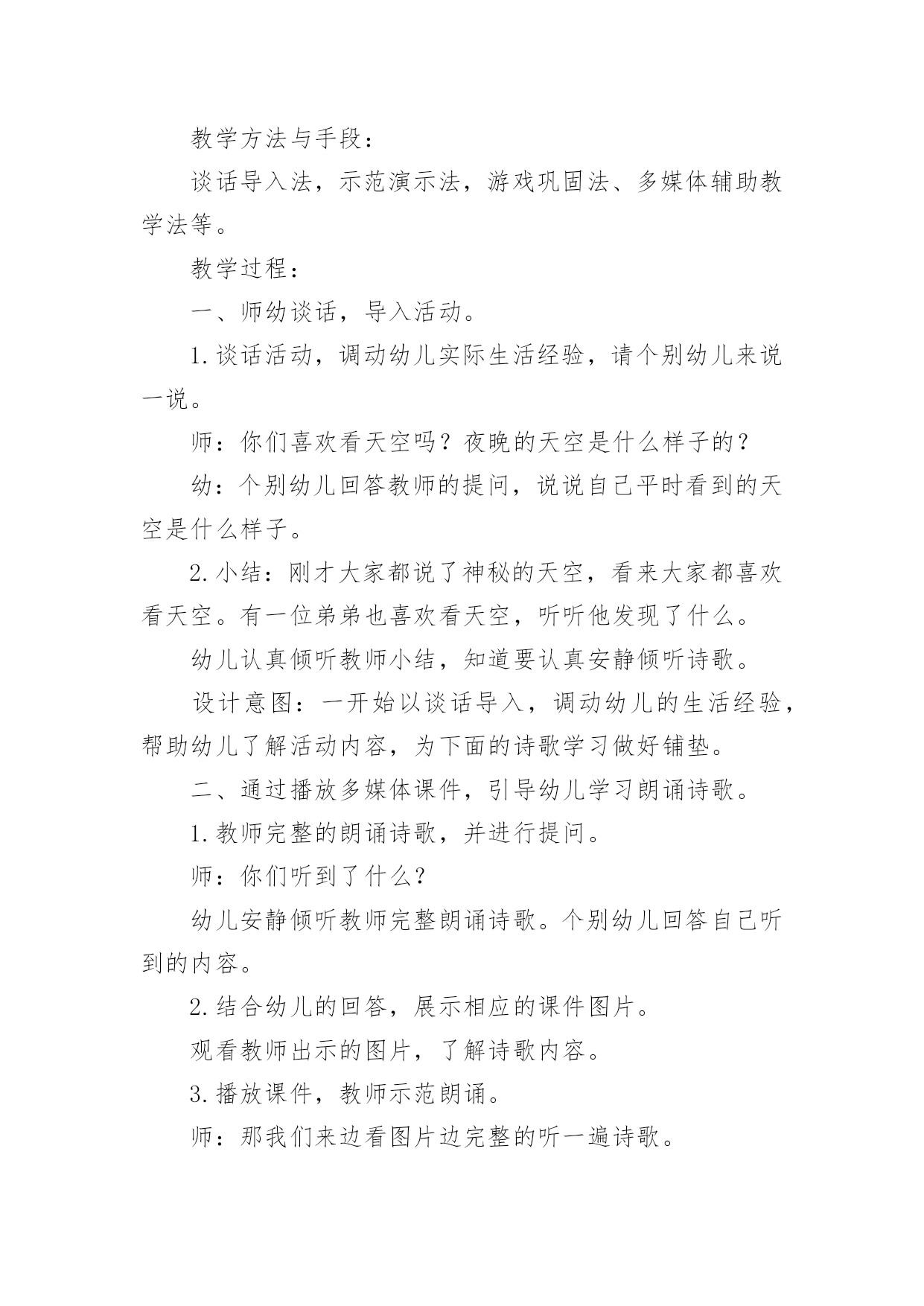 教学方法与手段：

谈话导入法，示范演示法，游戏巩固法、多媒体辅助教学法等。

教学过程：

一、师幼谈话，导入活动。

1.谈话活动，调动幼儿实际生活经验，请个别幼儿来说一说。

师：你们喜欢看天空吗？夜晚的天空是什么样子的？

幼：个别幼儿回答教师的提问，说说自己平时看到的天空是什么样子。

2.小结：刚才大家都说了神秘的天空，看来大家都喜欢看天空。有一位弟弟也喜欢看天空，听听他发现了什么。

幼儿认真倾听教师小结，知道要认真安静倾听诗歌。

设计意图：一开始以谈话导入，调动幼儿的生活经验，帮助幼儿了解活动内容，为下面的诗歌学习做好铺垫。

二、通过播放多媒体课件，引导幼儿学习朗诵诗歌。

1.教师完整的朗诵诗歌，并进行提问。

师：你们听到了什么？

幼儿安静倾听教师完整朗诵诗歌。个别幼儿回答自己听到的内容。

2.结合幼儿的回答，展示相应的课件图片。

观看教师出示的图片，了解诗歌内容。

3.播放课件，教师示范朗诵。

师：那我们来边看图片边完整的听一遍诗歌。